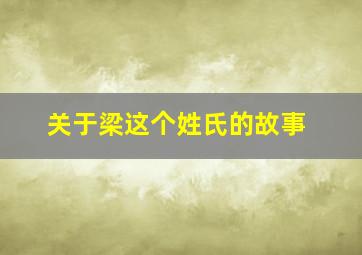 关于梁这个姓氏的故事